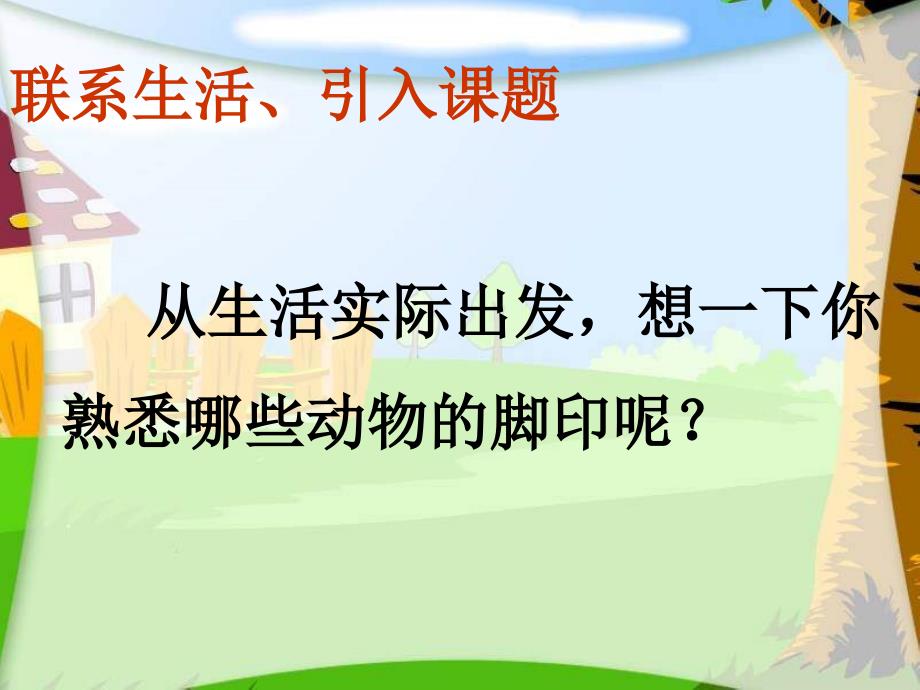 联系生活、引入课题

从生活实际出发，想一下你熟悉哪些动物的脚印呢？